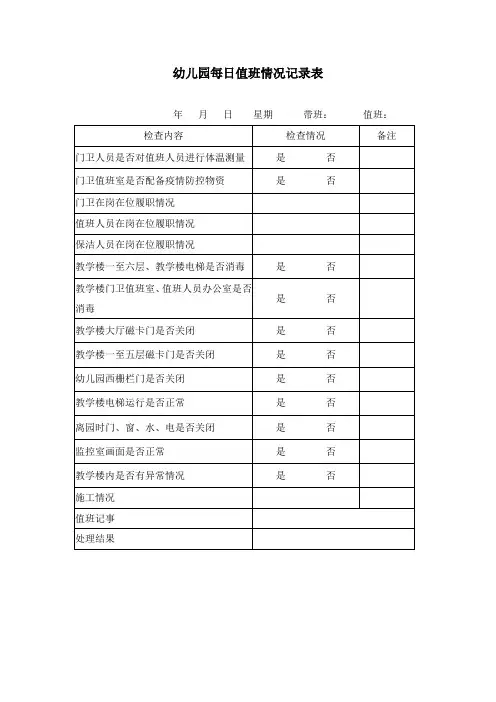 幼儿园每日值班情况记录表

年 月 日 星期 带班： 值班：

| 检查内容 | 检查情况 | 备注 |
|---|---|---|
| 门卫人员是否对值班人员进行体温测量 | 是 否 | |
| 门卫值班室是否配备疫情防控物资 | 是 否 | |
| 门卫在岗在位履职情况 | | |
| 值班人员在岗在位履职情况 | | |
| 保洁人员在岗在位履职情况 | | |
| 教学楼一至六层、教学楼电梯是否消毒 | 是 否 | |
| 教学楼门卫值班室、值班人员办公室是否消毒 | 是 否 | |
| 教学楼大厅磁卡门是否关闭 | 是 否 | |
| 教学楼一至五层磁卡门是否关闭 | 是 否 | |
| 幼儿园西栅栏门是否关闭 | 是 否 | |
| 教学楼电梯运行是否正常 | 是 否 | |
| 离园时门、窗、水、电是否关闭 | 是 否 | |
| 监控室画面是否正常 | 是 否 | |
| 教学楼内是否有异常情况 | 是 否 | |
| 施工情况 | | |
| 值班记事 | | |
| 处理结果 | | |